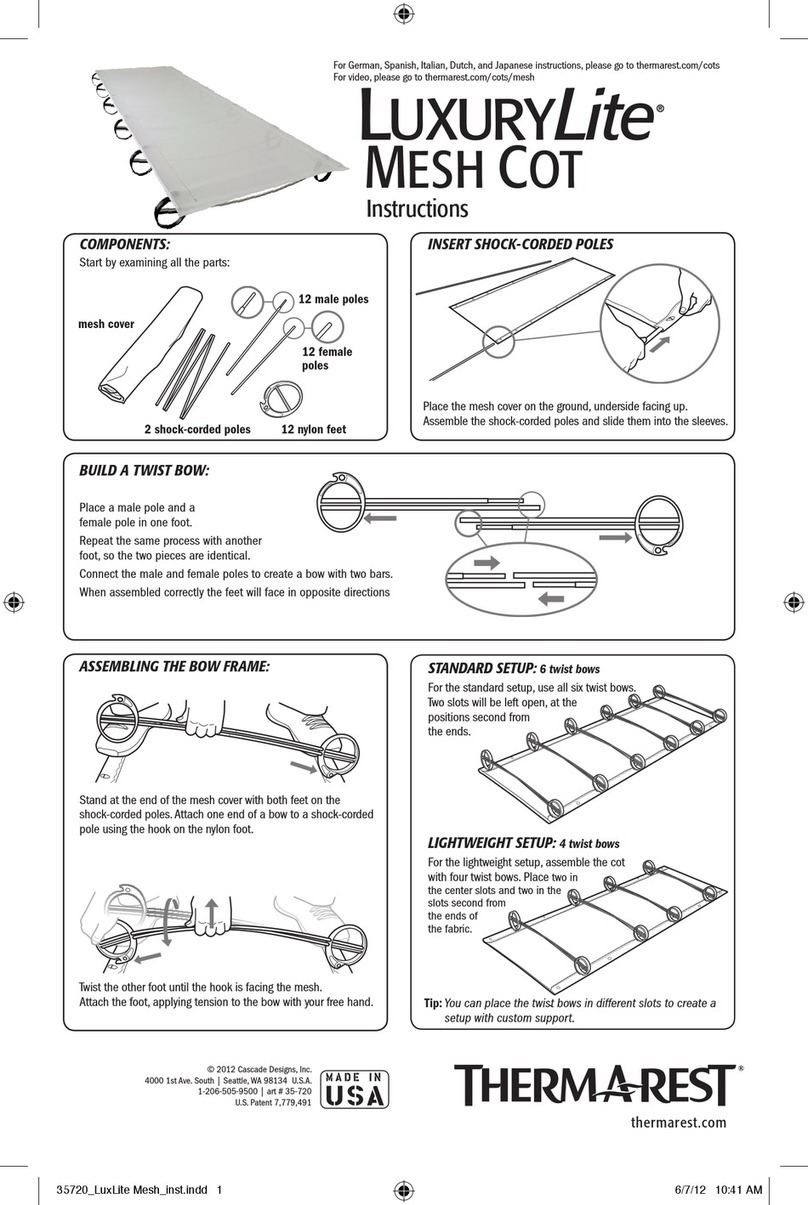 For German, Spanish, Italian, Dutch, and Japanese instructions, please go to thermarest.com/cots
For video, please go to thermarest.com/cots/mesh

LUXURYLite®
MESH COT
Instructions

COMPONENTS:
Start by examining all the parts:

mesh cover
12 male poles
12 female poles
2 shock-corded poles
12 nylon feet

INSERT SHOCK-CORDED POLES

Place the mesh cover on the ground, underside facing up. Assemble the shock-corded poles and slide them into the sleeves.

BUILD A TWIST BOW:

Place a male pole and a female pole in one foot.

Repeat the same process with another foot, so the two pieces are identical.

Connect the male and female poles to create a bow with two bars.

When assembled correctly the feet will face in opposite directions

ASSEMBLING THE BOW FRAME:

Stand at the end of the mesh cover with both feet on the shock-corded poles. Attach one end of a bow to a shock-corded pole using the hook on the nylon foot.

Twist the other foot until the hook is facing the mesh. Attach the foot, applying tension to the bow with your free hand.

STANDARD SETUP: 6 twist bows
For the standard setup, use all six twist bows. Two slots will be left open, at the positions second from the ends.

LIGHTWEIGHT SETUP: 4 twist bows
For the lightweight setup, assemble the cot with four twist bows. Place two in the center slots and two in the slots second from the ends of the fabric.

Tip: You can place the twist bows in different slots to create a setup with custom support.

© 2012 Cascade Designs, Inc.
4000 1st Ave. South | Seattle, WA 98134 U.S.A.
1-206-505-9500 | art # 35-720
U.S. Patent 7,779,491

MADE IN USA

THERMAREST®
thermarest.com

35720_LuxLite Mesh_inst.indd 1 6/7/12 10:41 AM